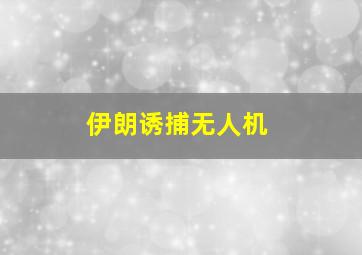 伊朗诱捕无人机